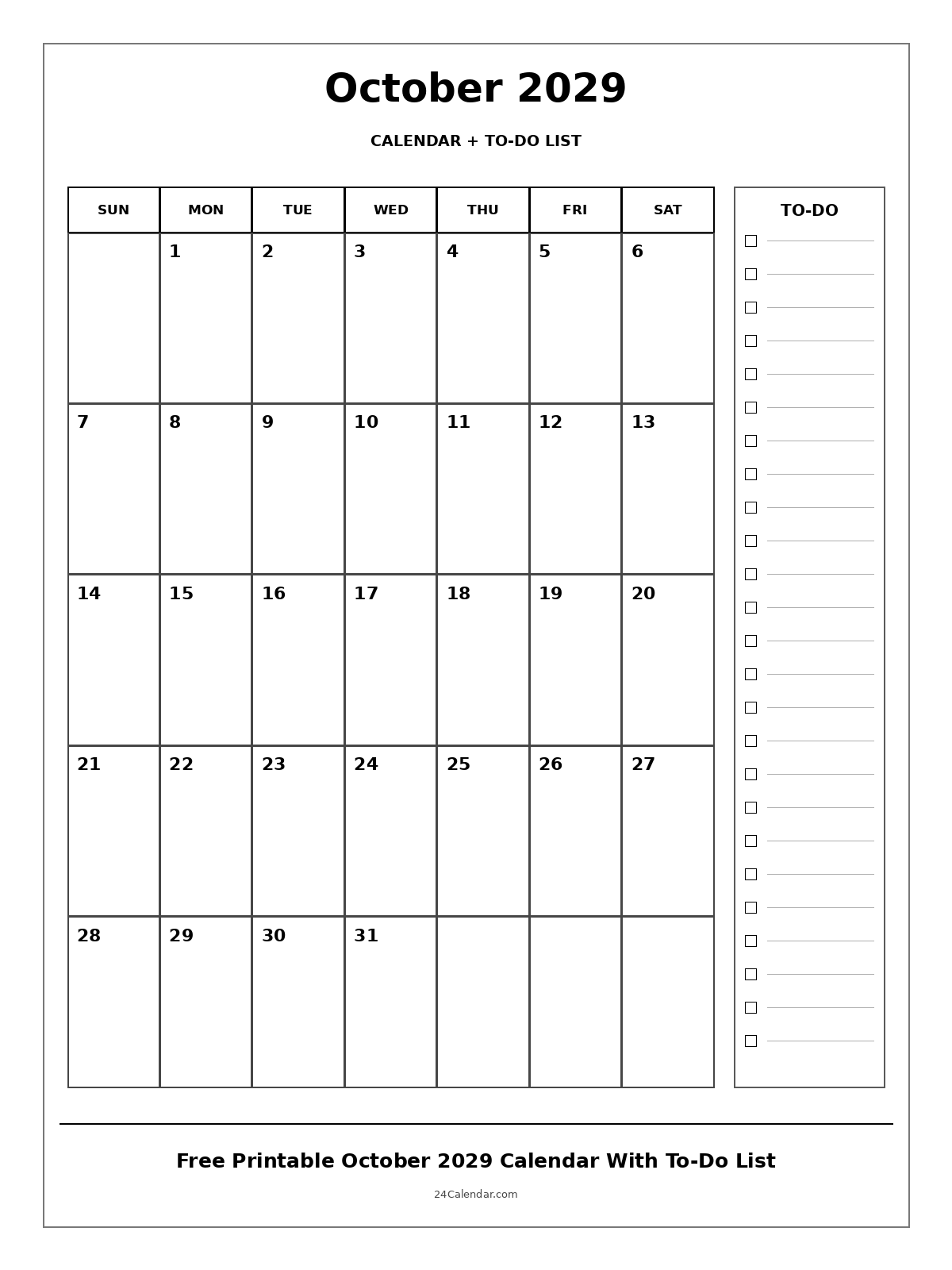 October 2029

CALENDAR + TO-DO LIST

| SUN | MON | TUE | WED | THU | FRI | SAT |
|---|---|---|---|---|---|---|
| | 1 | 2 | 3 | 4 | 5 | 6 |
| 7 | 8 | 9 | 10 | 11 | 12 | 13 |
| 14 | 15 | 16 | 17 | 18 | 19 | 20 |
| 21 | 22 | 23 | 24 | 25 | 26 | 27 |
| 28 | 29 | 30 | 31 | | | |

TO-DO

Free Printable October 2029 Calendar With To-Do List

24Calendar.com